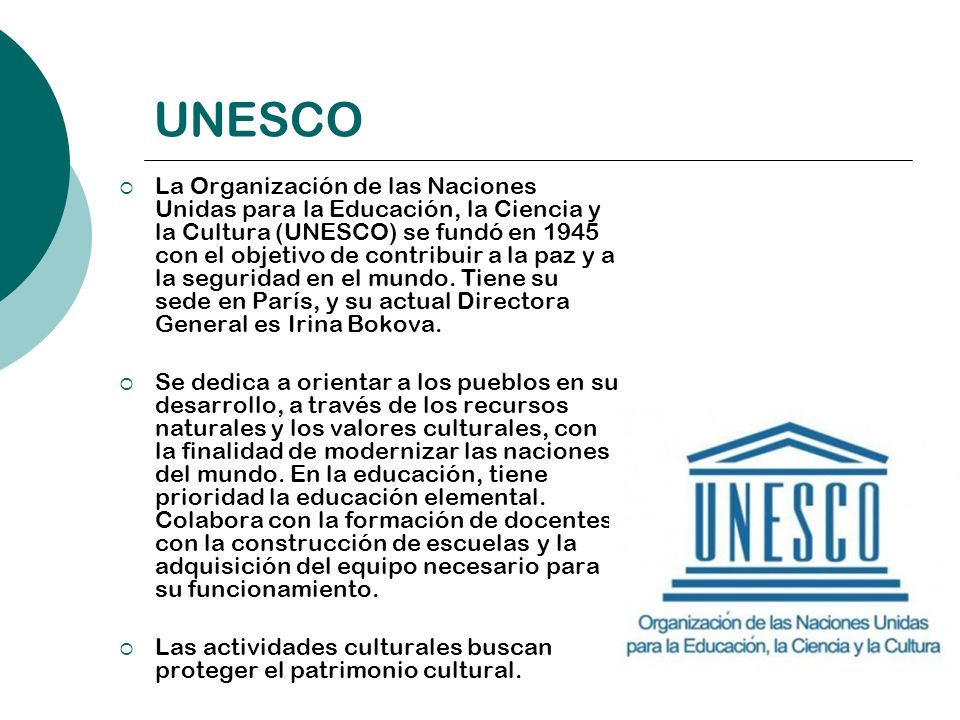 UNESCO

La Organización de las Naciones Unidas para la Educación, la Ciencia y la Cultura (UNESCO) se fundó en 1945 con el objetivo de contribuir a la paz y a la seguridad en el mundo. Tiene su sede en París, y su actual Directora General es Irina Bokova.

Se dedica a orientar a los pueblos en su desarrollo, a través de los recursos naturales y los valores culturales, con la finalidad de modernizar las naciones del mundo. En la educación, tiene prioridad la educación elemental. Colabora con la formación de docentes con la construcción de escuelas y la adquisición del equipo necesario para su funcionamiento.

Las actividades culturales buscan proteger el patrimonio cultural.

UNESCO

Organización de las Naciones Unidas para la Educación, la Ciencia y la Cultura